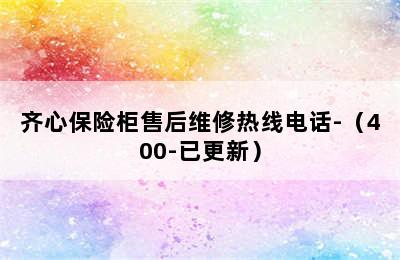 齐心保险柜售后维修热线电话-（400-已更新）